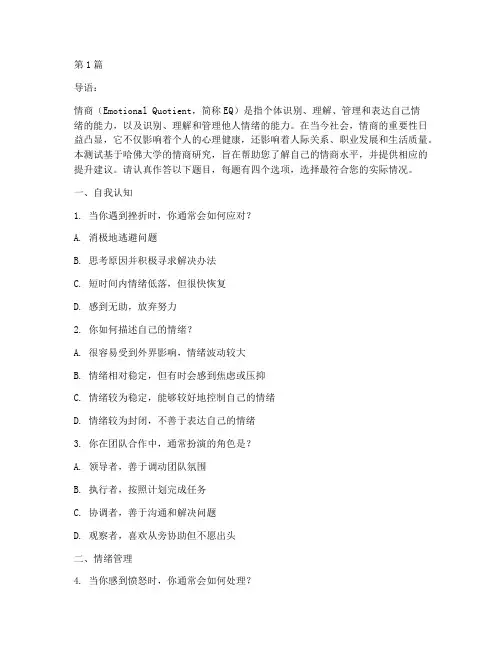 第1篇

导语：

情商（Emotional Quotient，简称EQ）是指个体识别、理解、管理和表达自己情绪的能力，以及识别、理解和管理他人情绪的能力。在当今社会，情商的重要性日益凸显，它不仅影响着个人的心理健康，还影响着人际关系、职业发展和生活质量。本测试基于哈佛大学的情商研究，旨在帮助您了解自己的情商水平，并提供相应的提升建议。请认真作答以下题目，每题有四个选项，选择最符合您的实际情况。

一、自我认知

1. 当你遇到挫折时，你通常会如何应对？

A. 消极地逃避问题

B. 思考原因并积极寻求解决办法

C. 短时间内情绪低落，但很快恢复

D. 感到无助，放弃努力

2. 你如何描述自己的情绪？

A. 很容易受到外界影响，情绪波动较大

B. 情绪相对稳定，但有时会感到焦虑或压抑

C. 情绪较为稳定，能够较好地控制自己的情绪

D. 情绪较为封闭，不善于表达自己的情绪

3. 你在团队合作中，通常扮演的角色是？

A. 领导者，善于调动团队氛围

B. 执行者，按照计划完成任务

C. 协调者，善于沟通和解决问题

D. 观察者，喜欢从旁协助但不愿出头

二、情绪管理

4. 当你感到愤怒时，你通常会如何处理？